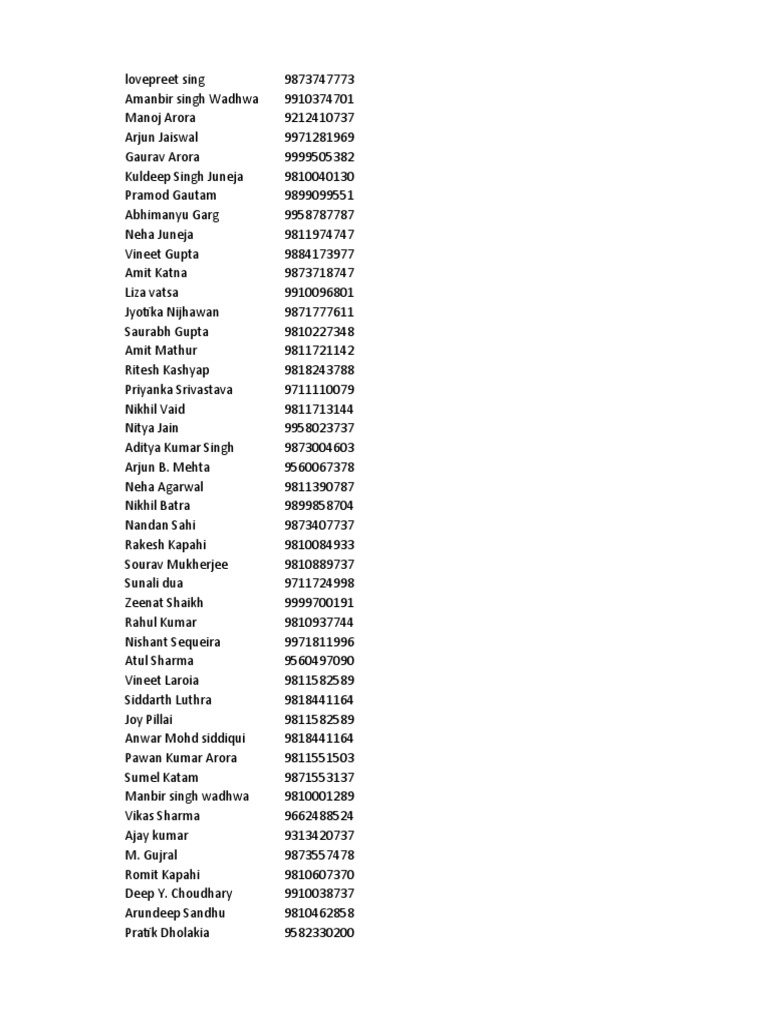 | | |
|---|---|
| lovepreet sing | 9873747773 |
| Amanbir singh Wadhwa | 9910374701 |
| Manoj Arora | 9212410737 |
| Arjun Jaiswal | 9971281969 |
| Gaurav Arora | 9999505382 |
| Kuldeep Singh Juneja | 9810040130 |
| Pramod Gautam | 9899099551 |
| Abhimanyu Garg | 9958787787 |
| Neha Juneja | 9811974747 |
| Vineet Gupta | 9884173977 |
| Amit Katna | 9873718747 |
| Liza vatsa | 9910096801 |
| Jyotika Nijhawan | 9871777611 |
| Saurabh Gupta | 9810227348 |
| Amit Mathur | 9811721142 |
| Ritesh Kashyap | 9818243788 |
| Priyanka Srivastava | 9711110079 |
| Nikhil Vaid | 9811713144 |
| Nitya Jain | 9958023737 |
| Aditya Kumar Singh | 9873004603 |
| Arjun B. Mehta | 9560067378 |
| Neha Agarwal | 9811390787 |
| Nikhil Batra | 9899858704 |
| Nandan Sahi | 9873407737 |
| Rakesh Kapahi | 9810084933 |
| Sourav Mukherjee | 9810889737 |
| Sunali dua | 9711724998 |
| Zeenat Shaikh | 9999700191 |
| Rahul Kumar | 9810937744 |
| Nishant Sequeira | 9971811996 |
| Atul Sharma | 9560497090 |
| Vineet Laroia | 9811582589 |
| Siddarth Luthra | 9818441164 |
| Joy Pillai | 9811582589 |
| Anwar Mohd siddiqui | 9818441164 |
| Pawan Kumar Arora | 9811551503 |
| Sumel Katam | 9871553137 |
| Manbir singh wadhwa | 9810001289 |
| Vikas Sharma | 9662488524 |
| Ajay kumar | 9313420737 |
| M. Gujral | 9873557478 |
| Romit Kapahi | 9810607370 |
| Deep Y. Choudhary | 9910038737 |
| Arundeep Sandhu | 9810462858 |
| Pratik Dholakia | 9582330200 |